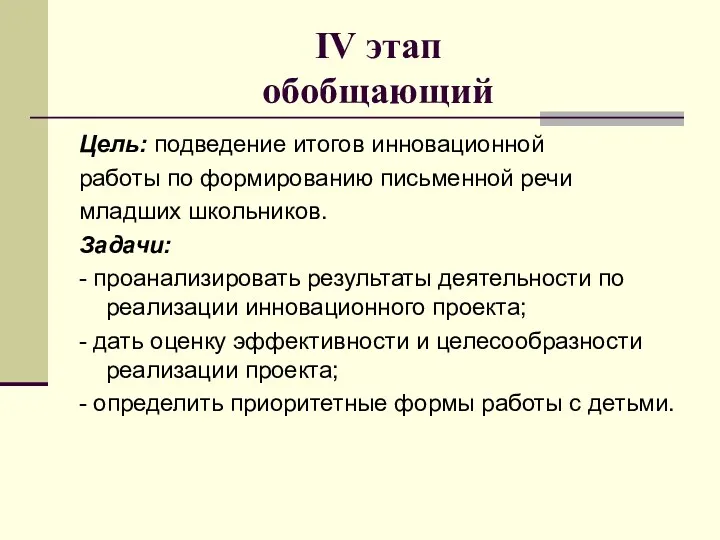 IV этап
обобщающий

Цель: подведение итогов инновационной работы по формированию письменной речи младших школьников.

Задачи:

- проанализировать результаты деятельности по реализации инновационного проекта;

- дать оценку эффективности и целесообразности реализации проекта;

- определить приоритетные формы работы с детьми.